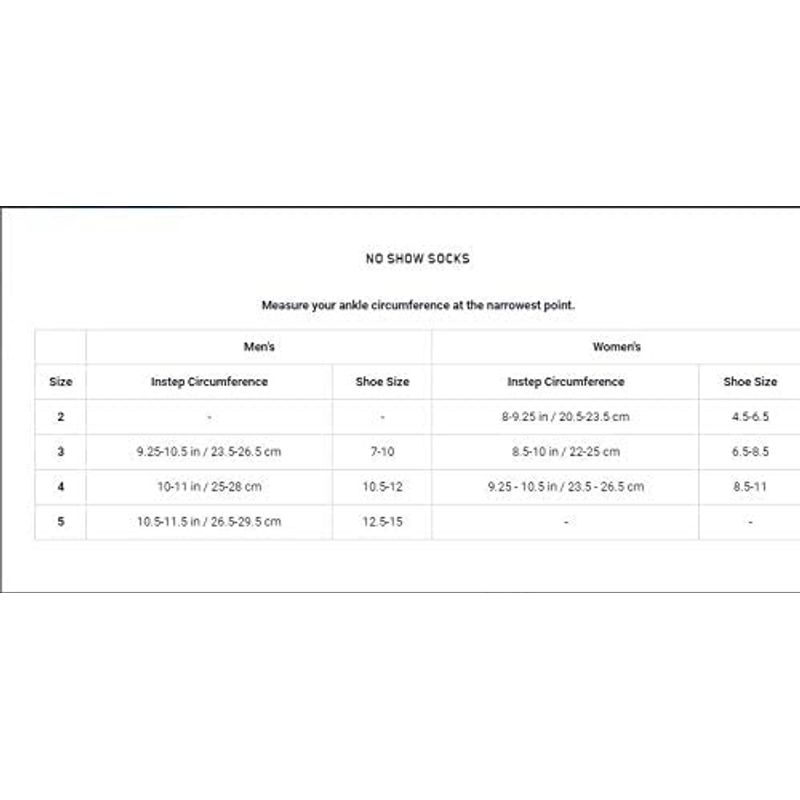 NO SHOW SOCKS

Measure your ankle circumference at the narrowest point.

| | Men's | | Women's | |
|---|---|---|---|---|
| Size | Instep Circumference | Shoe Size | Instep Circumference | Shoe Size |
| 2 | - | - | 8-9.25 in / 20.5-23.5 cm | 4.5-6.5 |
| 3 | 9.25-10.5 in / 23.5-26.5 cm | 7-10 | 8.5-10 in / 22-25 cm | 6.5-8.5 |
| 4 | 10-11 in / 25-28 cm | 10.5-12 | 9.25 - 10.5 in / 23.5 - 26.5 cm | 8.5-11 |
| 5 | 10.5-11.5 in / 26.5-29.5 cm | 12.5-15 | - | - |